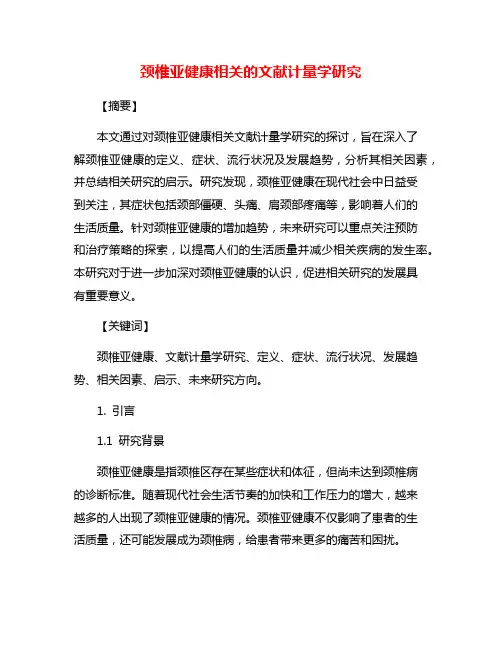 颈椎亚健康相关的文献计量学研究

【摘要】

本文通过对颈椎亚健康相关文献计量学研究的探讨，旨在深入了解颈椎亚健康的定义、症状、流行状况及发展趋势，分析其相关因素，并总结相关研究的启示。研究发现，颈椎亚健康在现代社会中日益受到关注，其症状包括颈部僵硬、头痛、肩颈部疼痛等，影响着人们的生活质量。针对颈椎亚健康的增加趋势，未来研究可以重点关注预防和治疗策略的探索，以提高人们的生活质量并减少相关疾病的发生率。本研究对于进一步加深对颈椎亚健康的认识，促进相关研究的发展具有重要意义。

【关键词】

颈椎亚健康、文献计量学研究、定义、症状、流行状况、发展趋势、相关因素、启示、未来研究方向。

1. 引言

1.1 研究背景

颈椎亚健康是指颈椎区存在某些症状和体征，但尚未达到颈椎病的诊断标准。随着现代社会生活节奏的加快和工作压力的增大，越来越多的人出现了颈椎亚健康的情况。颈椎亚健康不仅影响了患者的生活质量，还可能发展成为颈椎病，给患者带来更多的痛苦和困扰。